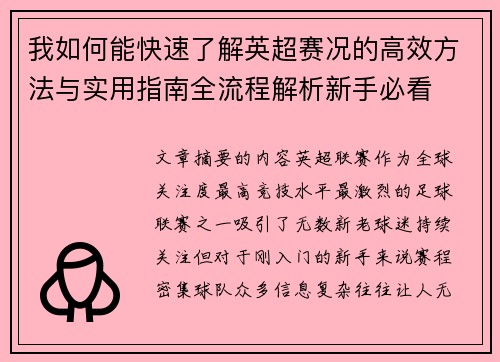 我如何能快速了解英超赛况的高效方法与实用指南全流程解析新手必看

文章摘要的内容英超联赛作为全球关注度最高竞技水平最激烈的足球联赛之一吸引了无数新老球迷持续关注但对于刚入门的新手来说赛程密集球队众多信息复杂往往让人无